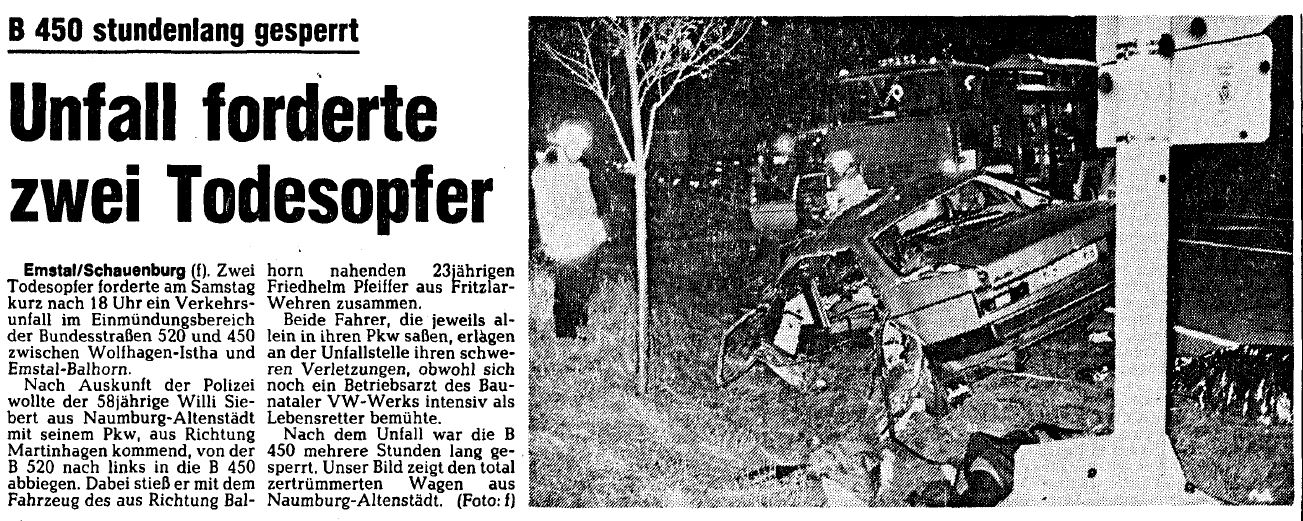 B 450 stundenlang gesperrt

Unfall forderte zwei Todesopfer

Emstal/Schauenburg (f). Zwei Todesopfer forderte am Samstag kurz nach 18 Uhr ein Verkehrsunfall im Einmündungsbereich der Bundesstraßen 520 und 450 zwischen Wolfhagen-Istha und Emstal-Balhorn.

Nach Auskunft der Polizei wollte der 58jährige Willi Siebert aus Naumburg-Altenstädt mit seinem Pkw, aus Richtung Martinhagen kommend, von der B 520 nach links in die B 450 abbiegen. Dabei stieß er mit dem Fahrzeug des aus Richtung Balhorn nahenden 23jährigen Friedhelm Pfeiffer aus Fritzlar-Wehren zusammen.

Beide Fahrer, die jeweils allein in ihren Pkw saßen, erlagen an der Unfallstelle ihren schweren Verletzungen, obwohl sich noch ein Betriebsarzt des Baunataler VW-Werks intensiv als Lebensretter bemühte.

Nach dem Unfall war die B 450 mehrere Stunden lang gesperrt. Unser Bild zeigt den total zertrümmerten Wagen aus Naumburg-Altenstädt. (Foto: f)